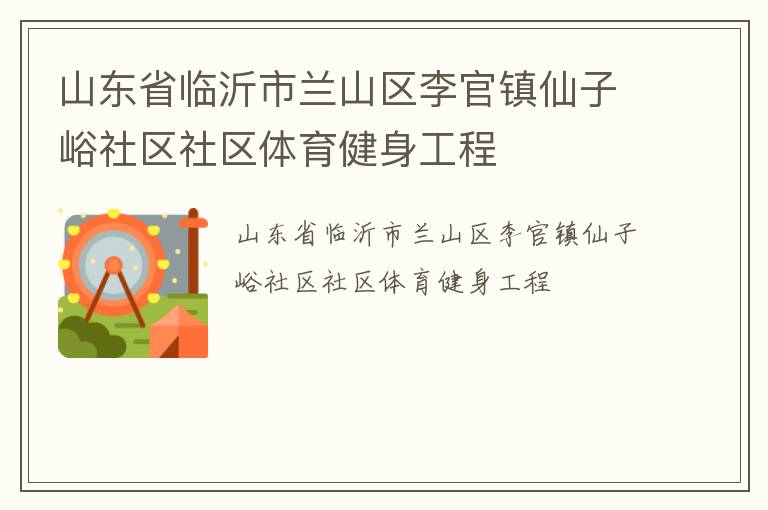 山东省临沂市兰山区李官镇仙子峪社区社区体育健身工程

山东省临沂市兰山区李官镇仙子峪社区社区体育健身工程